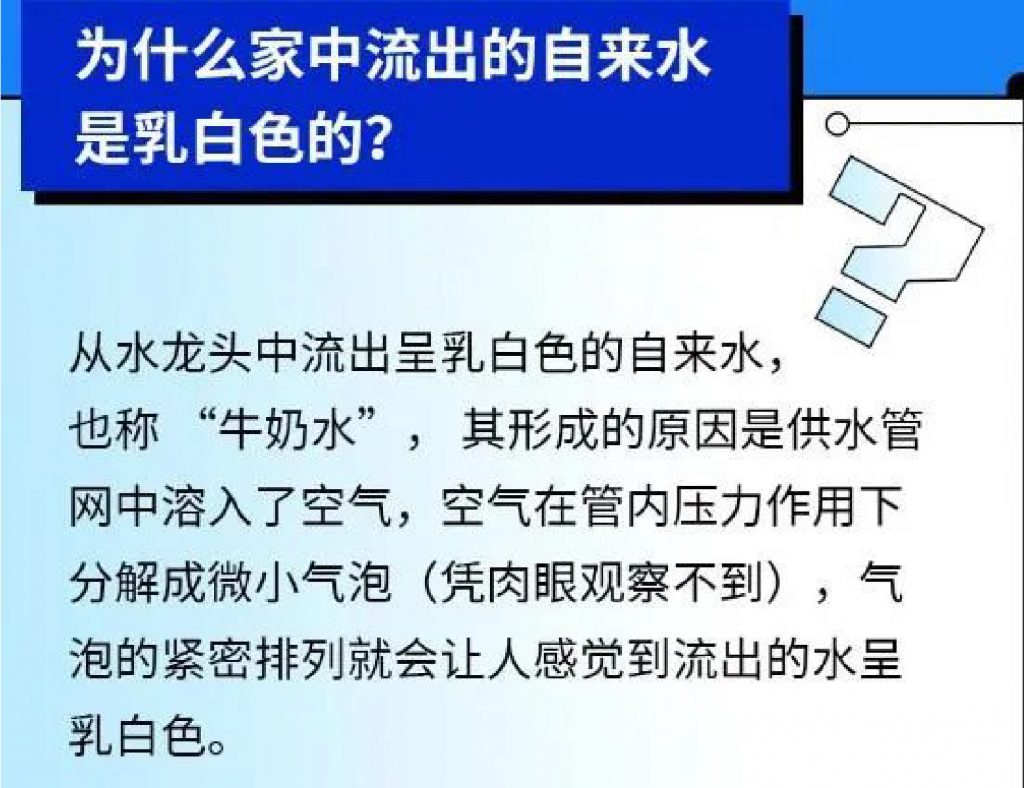 为什么家中流出的自来水是乳白色的?

从水龙头中流出呈乳白色的自来水，也称 “牛奶水”， 其形成的原因是供水管网中溶入了空气，空气在管内压力作用下分解成微小气泡（凭肉眼观察不到），气泡的紧密排列就会让人感觉到流出的水呈乳白色。